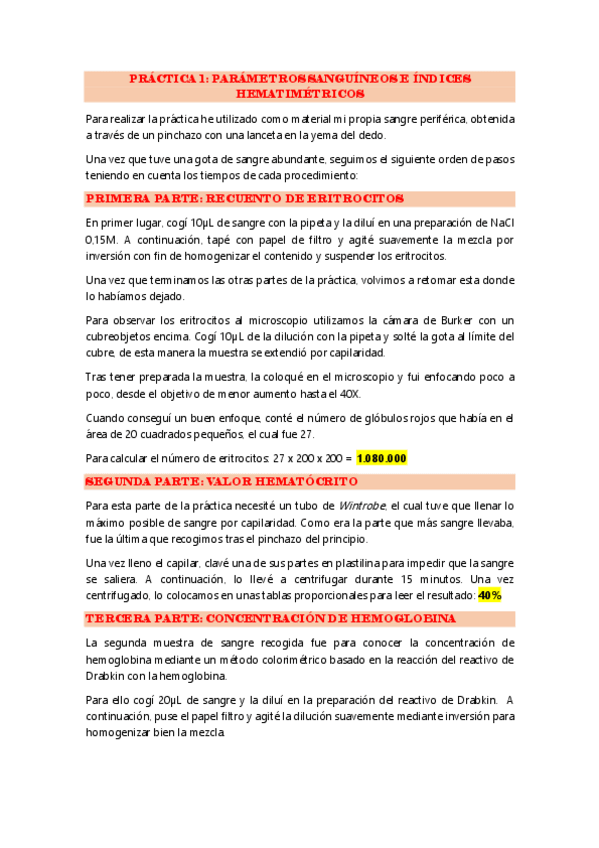 PRÁCTICA 1: PARÁMETROS SANGUÍNEOS E ÍNDICES HEMATIMÉTRICOS

Para realizar la práctica he utilizado como material mi propia sangre periférica, obtenida a través de un pinchazo con una lanceta en la yema del dedo.

Una vez que tuve una gota de sangre abundante, seguimos el siguiente orden de pasos teniendo en cuenta los tiempos de cada procedimiento:

PRIMERA PARTE: RECUENTO DE ERITROCITOS

En primer lugar, cogí 10μL de sangre con la pipeta y la diluí en una preparación de NaCl 0,15M. A continuación, tapé con papel de filtro y agité suavemente la mezcla por inversión con fin de homogenizar el contenido y suspender los eritrocitos.

Una vez que terminamos las otras partes de la práctica, volvimos a retomar esta donde lo habíamos dejado.

Para observar los eritrocitos al microscopio utilizamos la cámara de Burker con un cubreobjetos encima. Cogí 10μL de la dilución con la pipeta y solté la gota al límite del cubre, de esta manera la muestra se extendió por capilaridad.

Tras tener preparada la muestra, la coloqué en el microscopio y fui enfocando poco a poco, desde el objetivo de menor aumento hasta el 40X.

Cuando conseguí un buen enfoque, conté el número de glóbulos rojos que había en el área de 20 cuadrados pequeños, el cual fue 27.

Para calcular el número de eritrocitos: 27 x 200 x 200 = 1.080.000

SEGUNDA PARTE: VALOR HEMATÓCRITO

Para esta parte de la práctica necesité un tubo de Wintrobe, el cual tuve que llenar lo máximo posible de sangre por capilaridad. Como era la parte que más sangre llevaba, fue la última que recogimos tras el pinchazo del principio.

Una vez lleno el capilar, clavé una de sus partes en plastilina para impedir que la sangre se saliera. A continuación, lo llevé a centrifugar durante 15 minutos. Una vez centrifugado, lo colocamos en unas tablas proporcionales para leer el resultado: 40%

TERCERA PARTE: CONCENTRACIÓN DE HEMOGLOBINA

La segunda muestra de sangre recogida fue para conocer la concentración de hemoglobina mediante un método colorimétrico basado en la reacción del reactivo de Drabkin con la hemoglobina.

Para ello cogí 20μL de sangre y la diluí en la preparación del reactivo de Drabkin. A continuación, puse el papel filtro y agité la dilución suavemente mediante inversión para homogenizar bien la mezcla.